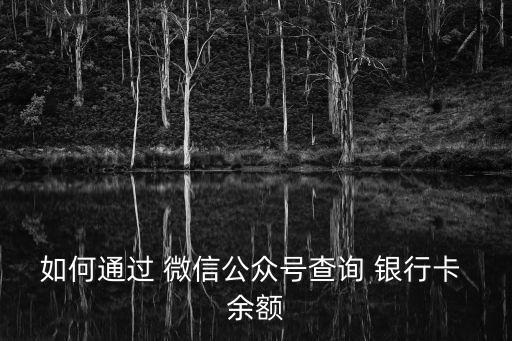 如何通过 微信公众号查询 银行卡余额